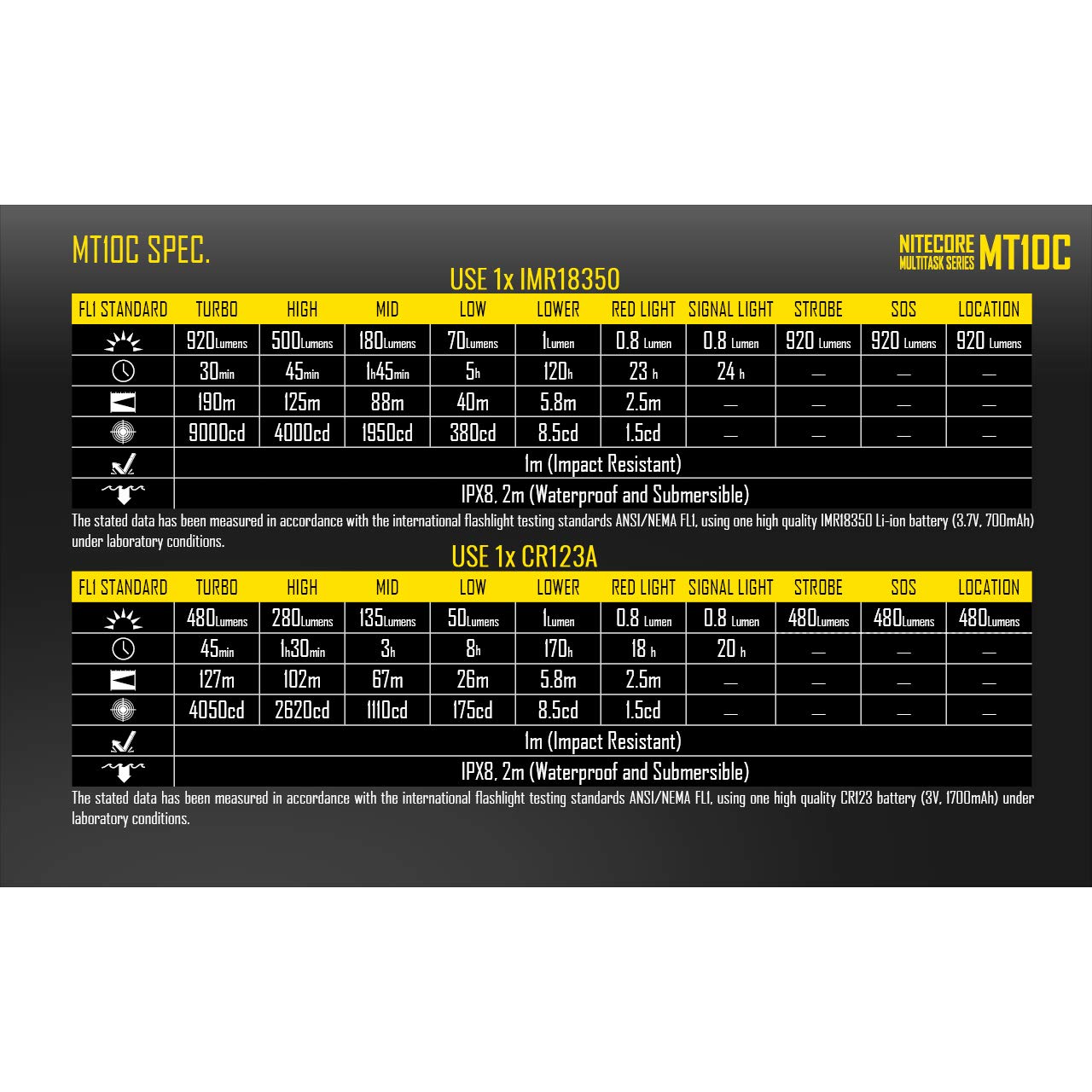 MT10C SPEC.

NITECORE MULTITASK SERIES MT10C

USE 1x IMR18350

| FL1 STANDARD | TURBO | HIGH | MID | LOW | LOWER | RED LIGHT | SIGNAL LIGHT | STROBE | SOS | LOCATION |
|---|---|---|---|---|---|---|---|---|---|---|
| | 920Lumens | 500Lumens | 180Lumens | 70Lumens | 1Lumen | 0.8 Lumen | 0.8 Lumen | 920 Lumens | 920 Lumens | 920 Lumens |
| | 30min | 45min | 1h45min | 5h | 120h | 23 h | 24 h | — | — | — |
| | 190m | 125m | 88m | 40m | 5.8m | 2.5m | — | — | — | — |
| | 9000cd | 4000cd | 1950cd | 380cd | 8.5cd | 1.5cd | — | — | — | — |
| | 1m (Impact Resistant) | | | | | | | | | |
| | IPX8, 2m (Waterproof and Submersible) | | | | | | | | | |

The stated data has been measured in accordance with the international flashlight testing standards ANSI/NEMA FL1, using one high quality IMR18350 Li-ion battery (3.7V, 700mAh) under laboratory conditions.

USE 1x CR123A

| FL1 STANDARD | TURBO | HIGH | MID | LOW | LOWER | RED LIGHT | SIGNAL LIGHT | STROBE | SOS | LOCATION |
|---|---|---|---|---|---|---|---|---|---|---|
| | 480Lumens | 280Lumens | 135Lumens | 50Lumens | 1Lumen | 0.8 Lumen | 0.8 Lumen | 480Lumens | 480Lumens | 480Lumens |
| | 45min | 1h30min | 3h | 8h | 170h | 18 h | 20 h | — | — | — |
| | 127m | 102m | 67m | 26m | 5.8m | 2.5m | — | — | — | — |
| | 4050cd | 2620cd | 1110cd | 175cd | 8.5cd | 1.5cd | — | — | — | — |
| | 1m (Impact Resistant) | | | | | | | | | |
| | IPX8, 2m (Waterproof and Submersible) | | | | | | | | | |

The stated data has been measured in accordance with the international flashlight testing standards ANSI/NEMA FL1, using one high quality CR123 battery (3V, 1700mAh) under laboratory conditions.